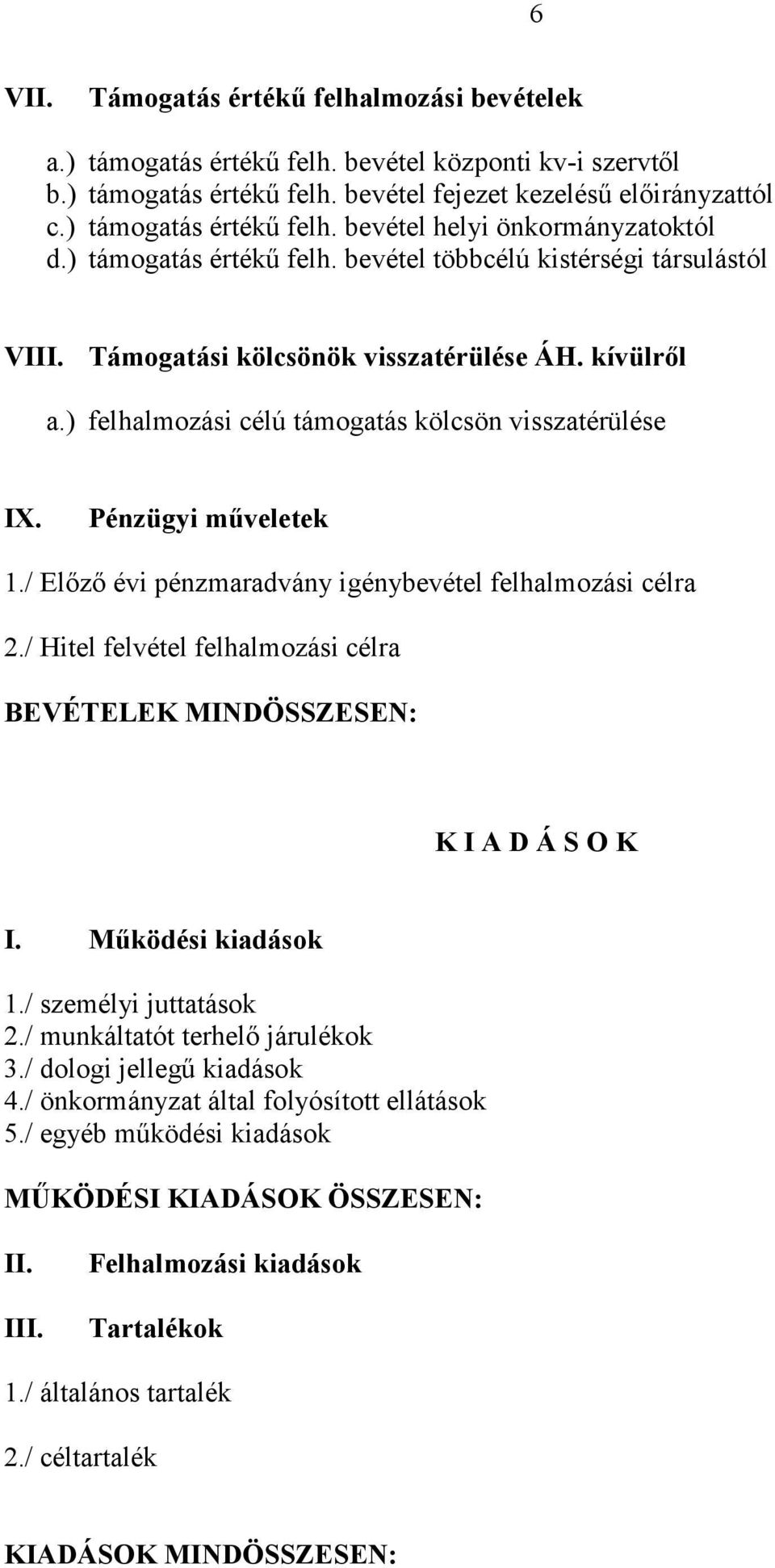 6

VII. Támogatás értékű felhalmozási bevételek

a.) támogatás értékű felh. bevétel központi kv-i szervtől
b.) támogatás értékű felh. bevétel fejezet kezelésű előirányzattól
c.) támogatás értékű felh. bevétel helyi önkormányzatoktól
d.) támogatás értékű felh. bevétel többcélú kistérségi társulástól

VIII. Támogatási kölcsönök visszatérülése ÁH. kívülről

a.) felhalmozási célú támogatás kölcsön visszatérülése

IX. Pénzügyi műveletek

1./ Előző évi pénzmaradvány igénybevétel felhalmozási célra

2./ Hitel felvétel felhalmozási célra

BEVÉTELEK MINDÖSSZESEN:

K I A D Á S O K

I. Működési kiadások

1./ személyi juttatások
2./ munkáltatót terhelő járulékok
3./ dologi jellegű kiadások
4./ önkormányzat által folyósított ellátások
5./ egyéb működési kiadások

MŰKÖDÉSI KIADÁSOK ÖSSZESEN:

II. Felhalmozási kiadások

III. Tartalékok

1./ általános tartalék

2./ céltartalék

KIADÁSOK MINDÖSSZESEN: